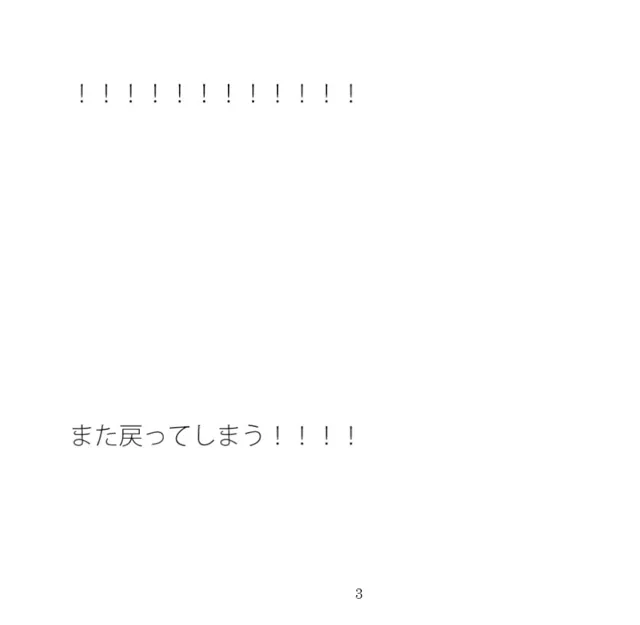 ！！！！！！！！！！！！

また戻ってしまう！！！！

3